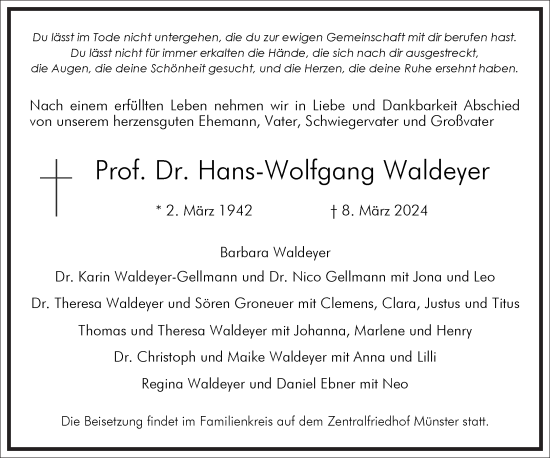 Du lässt im Tode nicht untergehen, die du zur ewigen Gemeinschaft mit dir berufen hast. Du lässt nicht für immer erkalten die Hände, die sich nach dir ausgestreckt, die Augen, die deine Schönheit gesucht, und die Herzen, die deine Ruhe ersehnt haben.

Nach einem erfüllten Leben nehmen wir in Liebe und Dankbarkeit Abschied von unserem herzensguten Ehemann, Vater, Schwiegervater und Großvater

Prof. Dr. Hans-Wolfgang Waldeyer

* 2. März 1942 † 8. März 2024

Barbara Waldeyer

Dr. Karin Waldeyer-Gellmann und Dr. Nico Gellmann mit Jona und Leo

Dr. Theresa Waldeyer und Sören Groneuer mit Clemens, Clara, Justus und Titus

Thomas und Theresa Waldeyer mit Johanna, Marlene und Henry

Dr. Christoph und Maike Waldeyer mit Anna und Lilli

Regina Waldeyer und Daniel Ebner mit Neo

Die Beisetzung findet im Familienkreis auf dem Zentralfriedhof Münster statt.